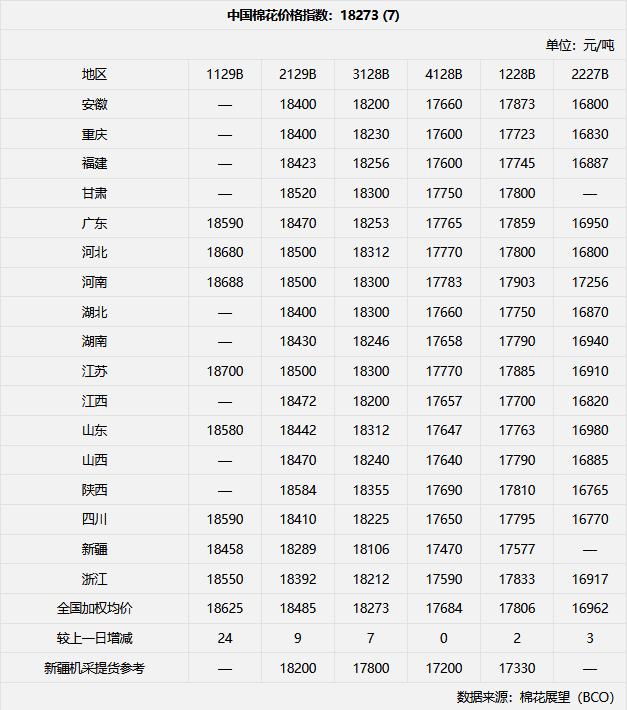 中国棉花价格指数：18273 (7)

单位：元/吨

| 地区 | 1129B | 2129B | 3128B | 4128B | 1228B | 2227B |
|---|---|---|---|---|---|---|
| 安徽 | — | 18400 | 18200 | 17660 | 17873 | 16800 |
| 重庆 | — | 18400 | 18230 | 17600 | 17723 | 16830 |
| 福建 | — | 18423 | 18256 | 17600 | 17745 | 16887 |
| 甘肃 | — | 18520 | 18300 | 17750 | 17800 | — |
| 广东 | 18590 | 18470 | 18253 | 17765 | 17859 | 16950 |
| 河北 | 18680 | 18500 | 18312 | 17770 | 17800 | 16800 |
| 河南 | 18688 | 18500 | 18300 | 17783 | 17903 | 17256 |
| 湖北 | — | 18400 | 18300 | 17660 | 17750 | 16870 |
| 湖南 | — | 18430 | 18246 | 17658 | 17790 | 16940 |
| 江苏 | 18700 | 18500 | 18300 | 17770 | 17885 | 16910 |
| 江西 | — | 18472 | 18200 | 17657 | 17700 | 16820 |
| 山东 | 18580 | 18442 | 18312 | 17647 | 17763 | 16980 |
| 山西 | — | 18470 | 18240 | 17640 | 17790 | 16885 |
| 陕西 | — | 18584 | 18355 | 17690 | 17810 | 16765 |
| 四川 | 18590 | 18410 | 18225 | 17650 | 17795 | 16770 |
| 新疆 | 18458 | 18289 | 18106 | 17470 | 17577 | — |
| 浙江 | 18550 | 18392 | 18212 | 17590 | 17833 | 16917 |
| 全国加权均价 | 18625 | 18485 | 18273 | 17684 | 17806 | 16962 |
| 较上一日增减 | 24 | 9 | 7 | 0 | 2 | 3 |
| 新疆机采提货参考 | — | 18200 | 17800 | 17200 | 17330 | — |

数据来源：棉花展望（BCO）